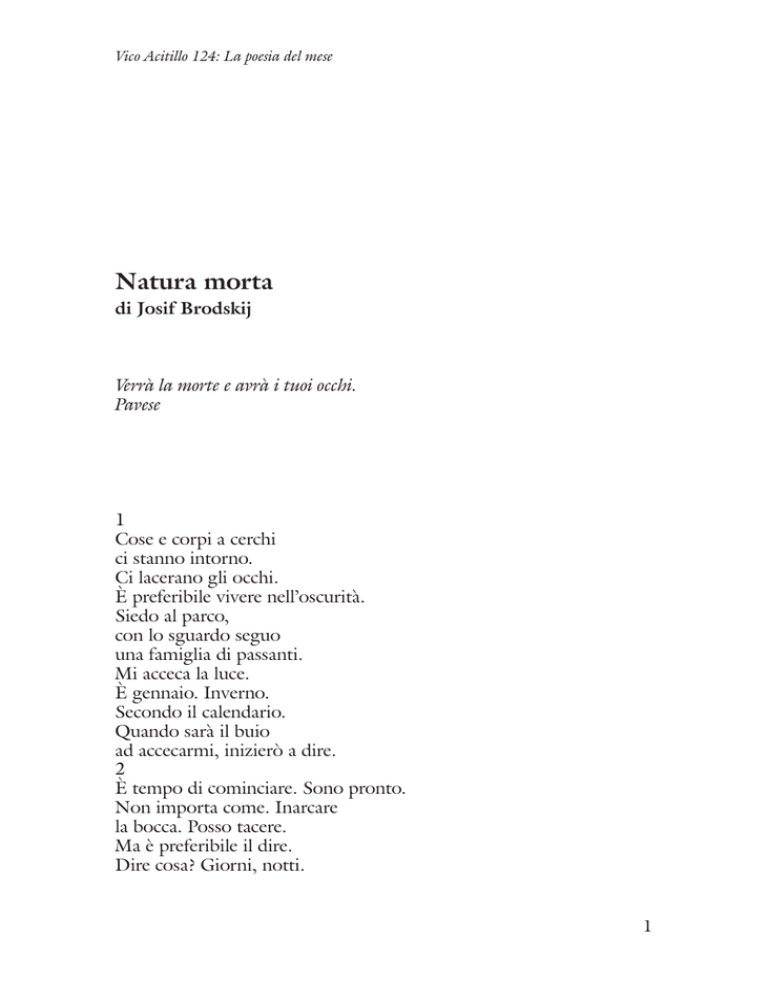 Vico Acitillo 124: La poesia del mese

Natura morta
di Josif Brodskij

Verrà la morte e avrà i tuoi occhi.
Pavese

1
Cose e corpi a cerchi
ci stanno intorno.
Ci lacerano gli occhi.
È preferibile vivere nell'oscurità.
Siedo al parco,
con lo sguardo seguo
una famiglia di passanti.
Mi acceca la luce.
È gennaio. Inverno.
Secondo il calendario.
Quando sarà il buio
ad accecarmi, inizierò a dire.
2
È tempo di cominciare. Sono pronto.
Non importa come. Inarcare
la bocca. Posso tacere.
Ma è preferibile il dire.
Dire cosa? Giorni, notti.

1